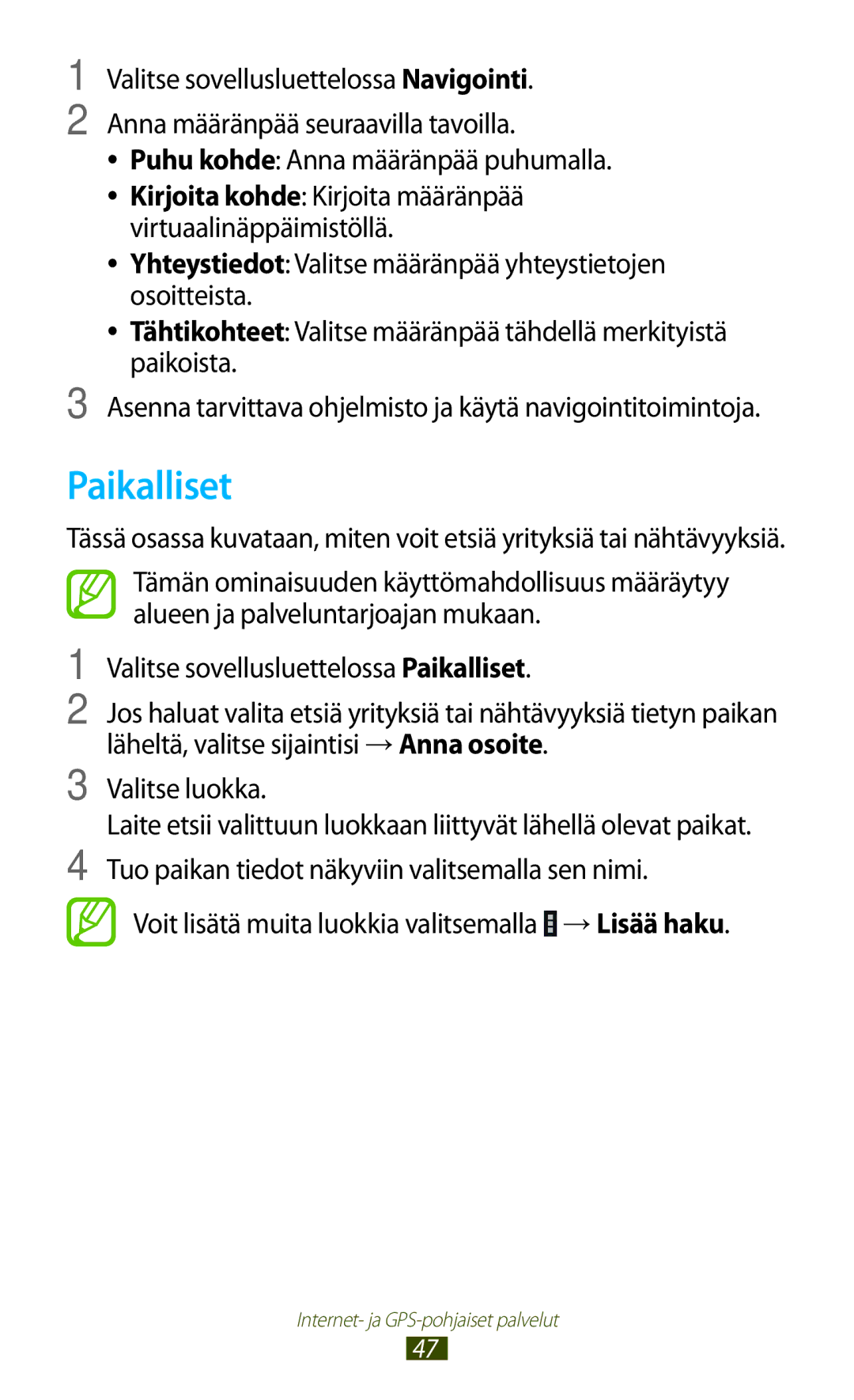 1 Valitse sovellusluettelossa Navigointi.

2 Anna määränpää seuraavilla tavoilla.

• Puhu kohde: Anna määränpää puhumalla.
• Kirjoita kohde: Kirjoita määränpää virtuaalinäppäimistöllä.
• Yhteystiedot: Valitse määränpää yhteystietojen osoitteista.
• Tähtikohteet: Valitse määränpää tähdellä merkityistä paikoista.

3 Asenna tarvittava ohjelmisto ja käytä navigointitoimintoja.

Paikalliset

Tässä osassa kuvataan, miten voit etsiä yrityksiä tai nähtävyyksiä.

Tämän ominaisuuden käyttömahdollisuus määräytyy alueen ja palveluntarjoajan mukaan.

1 Valitse sovellusluettelossa Paikalliset.

2 Jos haluat valita etsiä yrityksiä tai nähtävyyksiä tietyn paikan läheltä, valitse sijaintisi → Anna osoite.

3 Valitse luokka.

Laite etsii valittuun luokkaan liittyvät lähellä olevat paikat.

4 Tuo paikan tiedot näkyviin valitsemalla sen nimi.

Voit lisätä muita luokkia valitsemalla → Lisää haku.

Internet- ja GPS-pohjaiset palvelut

47